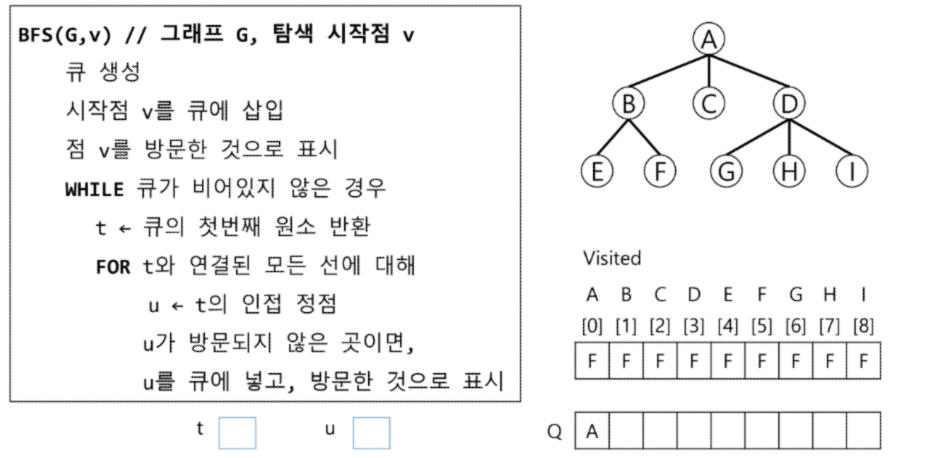 BFS(G,v) // 그래프 G, 탐색 시작점 v
큐 생성
시작점 v를 큐에 삽입
점 v를 방문한 것으로 표시
WHILE 큐가 비어있지 않은 경우
t ← 큐의 첫번째 원소 반환
FOR t와 연결된 모든 선에 대해
u ← t의 인접 정점
u가 방문되지 않은 곳이면,
u를 큐에 넣고, 방문한 것으로 표시

t u

A
B C D
E F G H I

Visited

| A | B | C | D | E | F | G | H | I |
|---|---|---|---|---|---|---|---|---|
| [0] | [1] | [2] | [3] | [4] | [5] | [6] | [7] | [8] |
| F | F | F | F | F | F | F | F | F |

Q

| A | | | | | | | | |
|---|---|---|---|---|---|---|---|---|